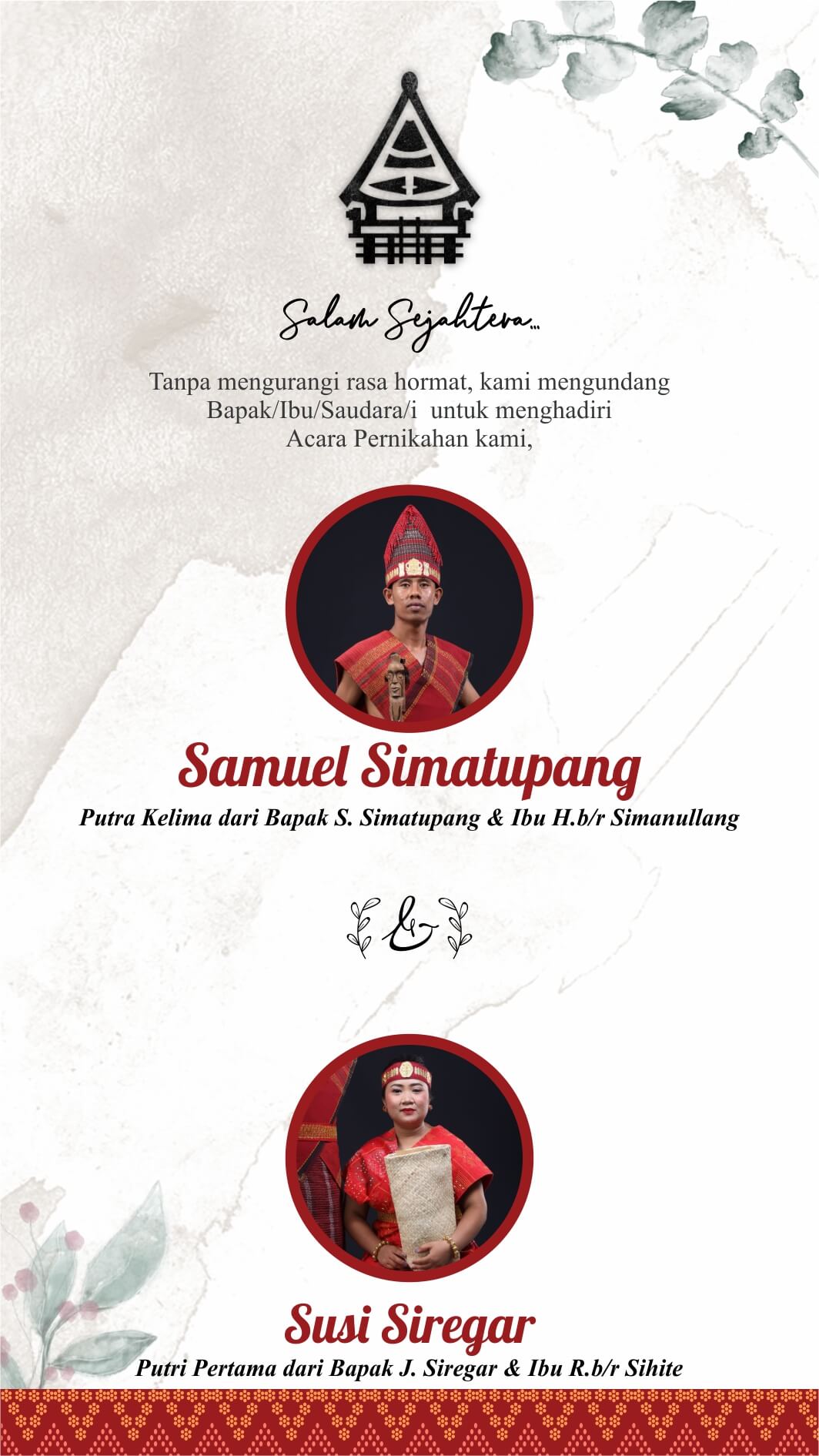 Salam Sejahtera...

Tanpa mengurangi rasa hormat, kami mengundang Bapak/Ibu/Saudara/i untuk menghadiri Acara Pernikahan kami,

Samuel Simatupang

Putra Kelima dari Bapak S. Simatupang & Ibu H.b/r Simanullang

&

Susi Siregar

Putri Pertama dari Bapak J. Siregar & Ibu R.b/r Sihite